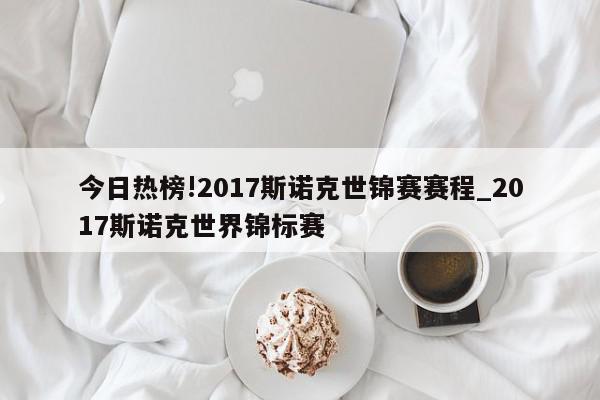 今日热榜!2017斯诺克世锦赛赛程_2017斯诺克世界锦标赛